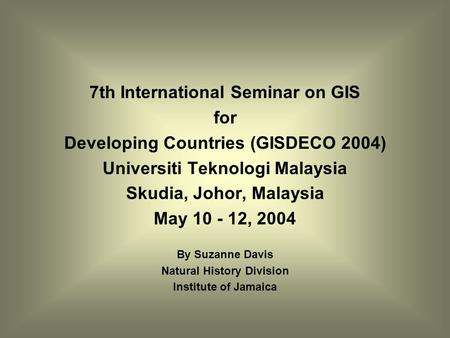 7th International Seminar on GIS for Developing Countries (GISDECO 2004) Universiti Teknologi Malaysia Skudia, Johor, Malaysia May 10 - 12, 2004

By Suzanne Davis
Natural History Division
Institute of Jamaica